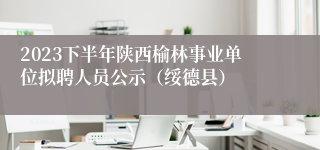 2023下半年陕西榆林事业单位拟聘人员公示（绥德县）